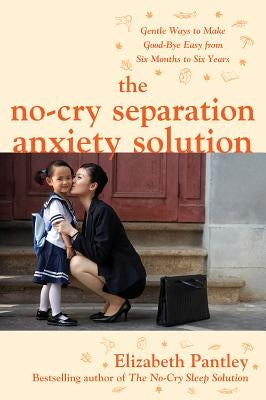 Gentle Ways to Make Good-Bye Easy from Six Months to Six Years

the no-cry separation anxiety solution

Elizabeth Pantley

Bestselling author of The No-Cry Sleep Solution